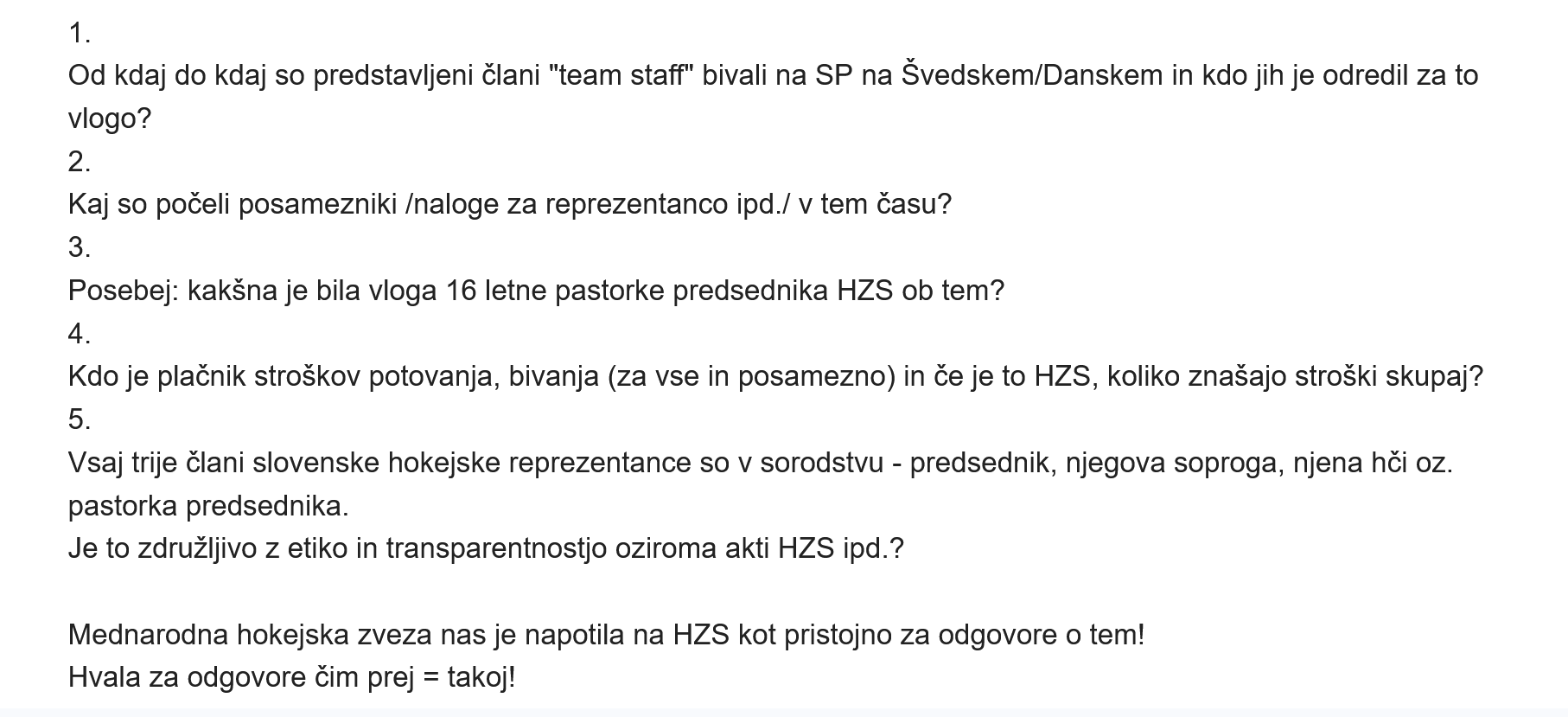 1.
Od kdaj do kdaj so predstavljeni člani "team staff" bivali na SP na Švedskem/Danskem in kdo jih je odredil za to vlogo?
2.
Kaj so počeli posamezniki /naloge za reprezentanco ipd./ v tem času?
3.
Posebej: kakšna je bila vloga 16 letne pastorke predsednika HZS ob tem?
4.
Kdo je plačnik stroškov potovanja, bivanja (za vse in posamezno) in če je to HZS, koliko znašajo stroški skupaj?
5.
Vsaj trije člani slovenske hokejske reprezentance so v sorodstvu - predsednik, njegova soproga, njena hči oz. pastorka predsednika.
Je to združljivo z etiko in transparentnostjo oziroma akti HZS ipd.?

Mednarodna hokejska zveza nas je napotila na HZS kot pristojno za odgovore o tem!
Hvala za odgovore čim prej = takoj!